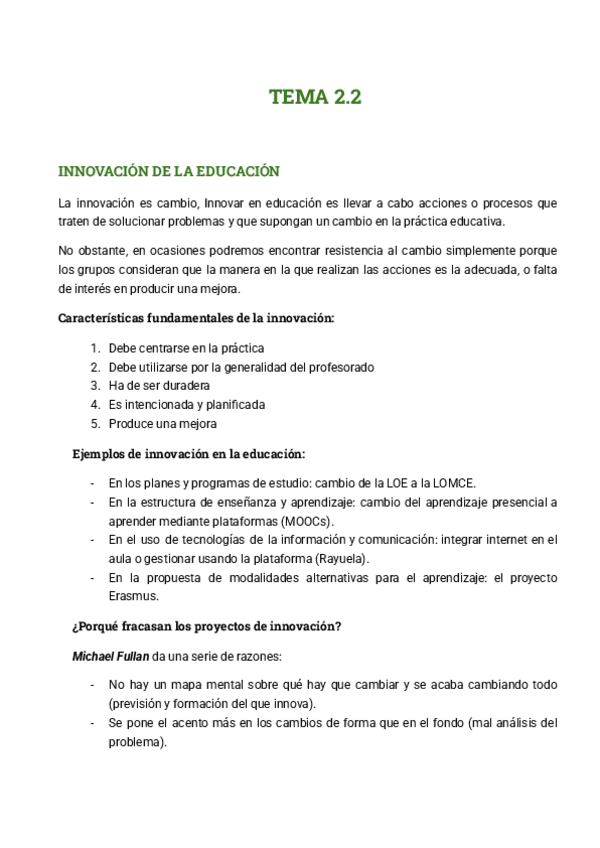 TEMA 2.2

INNOVACIÓN DE LA EDUCACIÓN

La innovación es cambio, Innovar en educación es llevar a cabo acciones o procesos que traten de solucionar problemas y que supongan un cambio en la práctica educativa.

No obstante, en ocasiones podremos encontrar resistencia al cambio simplemente porque los grupos consideran que la manera en la que realizan las acciones es la adecuada, o falta de interés en producir una mejora.

Características fundamentales de la innovación:

1. Debe centrarse en la práctica
2. Debe utilizarse por la generalidad del profesorado
3. Ha de ser duradera
4. Es intencionada y planificada
5. Produce una mejora

Ejemplos de innovación en la educación:

- En los planes y programas de estudio: cambio de la LOE a la LOMCE.
- En la estructura de enseñanza y aprendizaje: cambio del aprendizaje presencial a aprender mediante plataformas (MOOCs).
- En el uso de tecnologías de la información y comunicación: integrar internet en el aula o gestionar usando la plataforma (Rayuela).
- En la propuesta de modalidades alternativas para el aprendizaje: el proyecto Erasmus.

¿Porqué fracasan los proyectos de innovación?

Michael Fullan da una serie de razones:

- No hay un mapa mental sobre qué hay que cambiar y se acaba cambiando todo (previsión y formación del que innova).
- Se pone el acento más en los cambios de forma que en el fondo (mal análisis del problema).